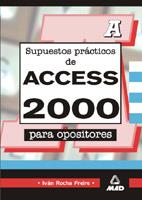 A

Supuestos prácticos de

ACCESS 2000

para opositores

• Iván Rocha Freire •

MAD